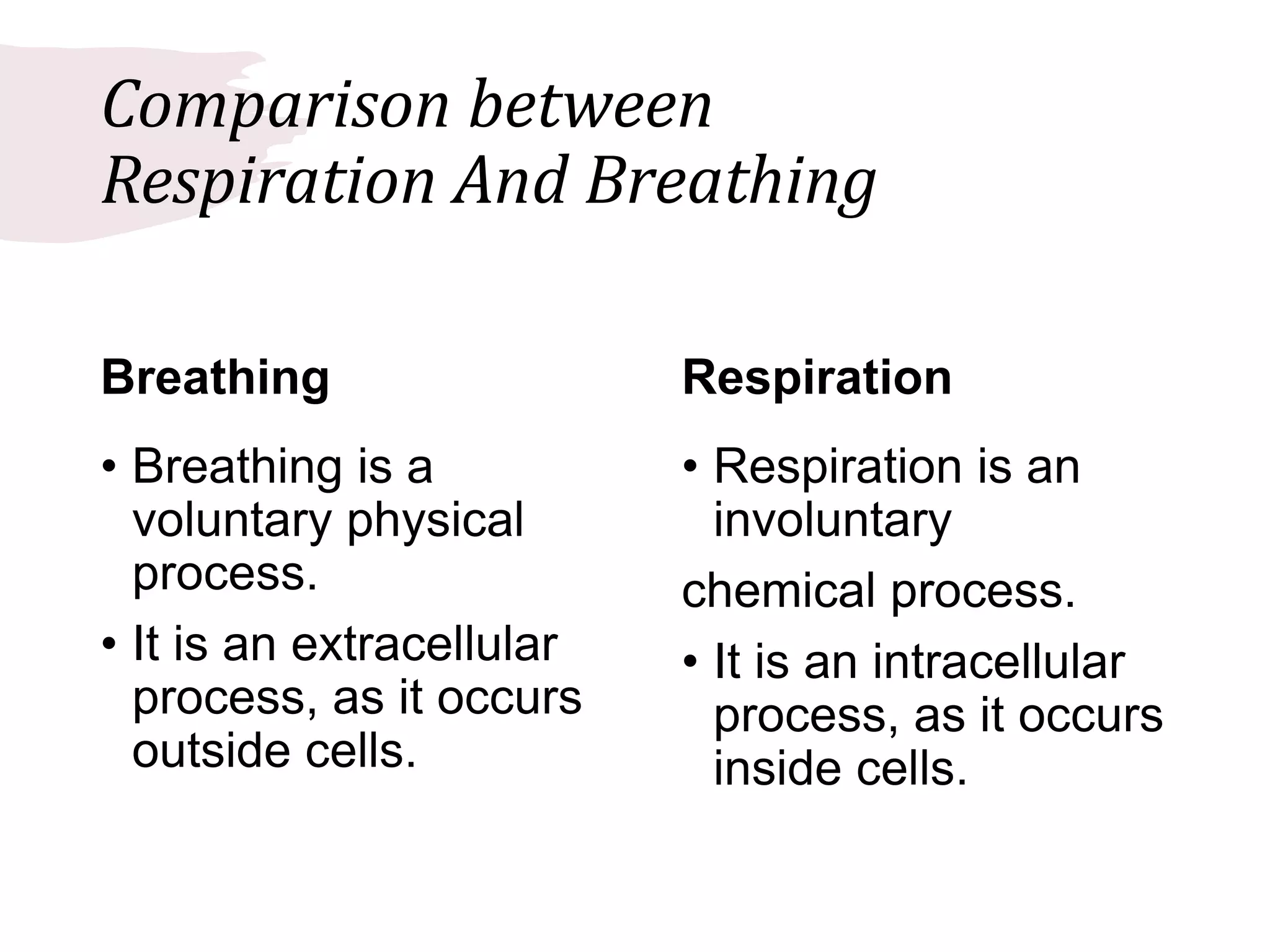 Comparison between Respiration And Breathing

Breathing

• Breathing is a voluntary physical process.

• It is an extracellular process, as it occurs outside cells.

Respiration

• Respiration is an involuntary

chemical process.

• It is an intracellular process, as it occurs inside cells.